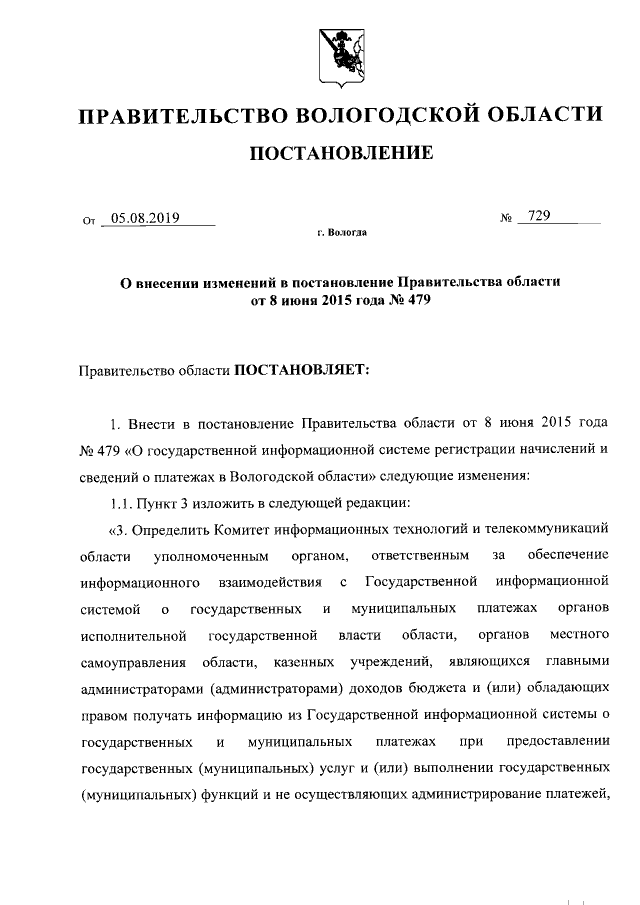 ПРАВИТЕЛЬСТВО ВОЛОГОДСКОЙ ОБЛАСТИ

ПОСТАНОВЛЕНИЕ

От 05.08.2019 № 729

г. Вологда

О внесении изменений в постановление Правительства области от 8 июня 2015 года № 479

Правительство области ПОСТАНОВЛЯЕТ:

1. Внести в постановление Правительства области от 8 июня 2015 года № 479 «О государственной информационной системе регистрации начислений и сведений о платежах в Вологодской области» следующие изменения:

1.1. Пункт 3 изложить в следующей редакции:

«3. Определить Комитет информационных технологий и телекоммуникаций области уполномоченным органом, ответственным за обеспечение информационного взаимодействия с Государственной информационной системой о государственных и муниципальных платежах органов исполнительной государственной власти области, органов местного самоуправления области, казенных учреждений, являющихся главными администраторами (администраторами) доходов бюджета и (или) обладающих правом получать информацию из Государственной информационной системы о государственных и муниципальных платежах при предоставлении государственных (муниципальных) услуг и (или) выполнении государственных (муниципальных) функций и не осуществляющих администрирование платежей,